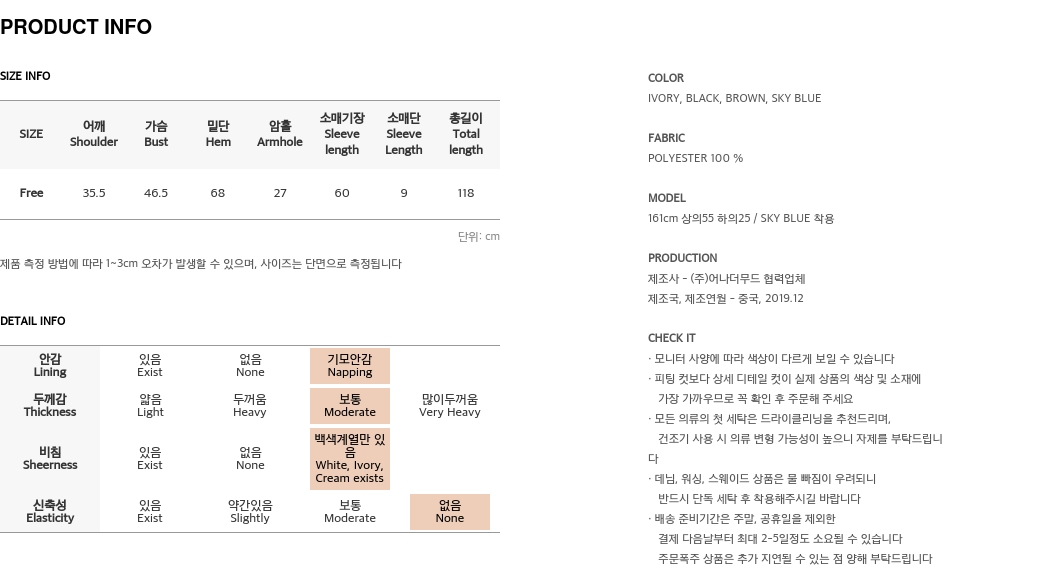 PRODUCT INFO

SIZE INFO

| SIZE | 어깨 Shoulder | 가슴 Bust | 밑단 Hem | 암홀 Armhole | 소매기장 Sleeve length | 소매단 Sleeve Length | 총길이 Total length |
|---|---|---|---|---|---|---|---|
| Free | 35.5 | 46.5 | 68 | 27 | 60 | 9 | 118 |

단위: cm

제품 측정 방법에 따라 1~3cm 오차가 발생할 수 있으며, 사이즈는 단면으로 측정됩니다

DETAIL INFO

| 안감 Lining | 있음 Exist | 없음 None | 기모안감 Napping | |
|---|---|---|---|---|
| 두께감 Thickness | 얇음 Light | 두꺼움 Heavy | 보통 Moderate | 많이두꺼움 Very Heavy |
| 비침 Sheerness | 있음 Exist | 없음 None | 백색계열만 있음 White, Ivory, Cream exists | |
| 신축성 Elasticity | 있음 Exist | 약간있음 Slightly | 보통 Moderate | 없음 None |

COLOR
IVORY, BLACK, BROWN, SKY BLUE

FABRIC
POLYESTER 100 %

MODEL
161cm 상의55 하의25 / SKY BLUE 착용

PRODUCTION
제조사 - (주)어나더무드 협력업체
제조국, 제조연월 - 중국, 2019.12

CHECK IT
· 모니터 사양에 따라 색상이 다르게 보일 수 있습니다
· 피팅 컷보다 상세 디테일 컷이 실제 상품의 색상 및 소재에 가장 가까우므로 꼭 확인 후 주문해 주세요
· 모든 의류의 첫 세탁은 드라이클리닝을 추천드리며, 건조기 사용 시 의류 변형 가능성이 높으니 자제를 부탁드립니다
· 데님, 워싱, 스웨이드 상품은 물 빠짐이 우려되니 반드시 단독 세탁 후 착용해주시길 바랍니다
· 배송 준비기간은 주말, 공휴일을 제외한 결제 다음날부터 최대 2~5일정도 소요될 수 있습니다 주문폭주 상품은 추가 지연될 수 있는 점 양해 부탁드립니다